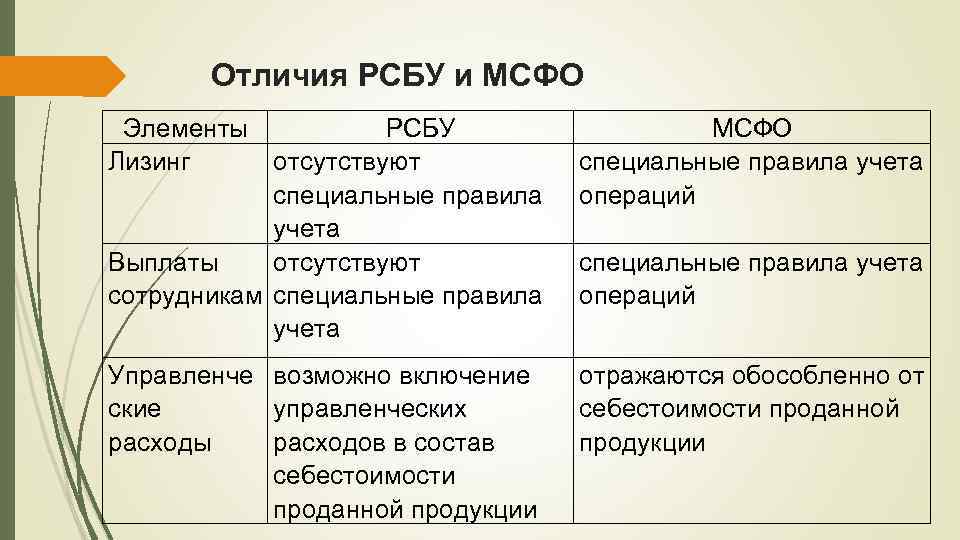 Отличия РСБУ и МСФО

| Элементы | РСБУ | МСФО |
|---|---|---|
| Лизинг | отсутствуют специальные правила учета | специальные правила учета операций |
| Выплаты сотрудникам | отсутствуют специальные правила учета | специальные правила учета операций |
| Управленческие расходы | возможно включение управленческих расходов в состав себестоимости проданной продукции | отражаются обособленно от себестоимости проданной продукции |